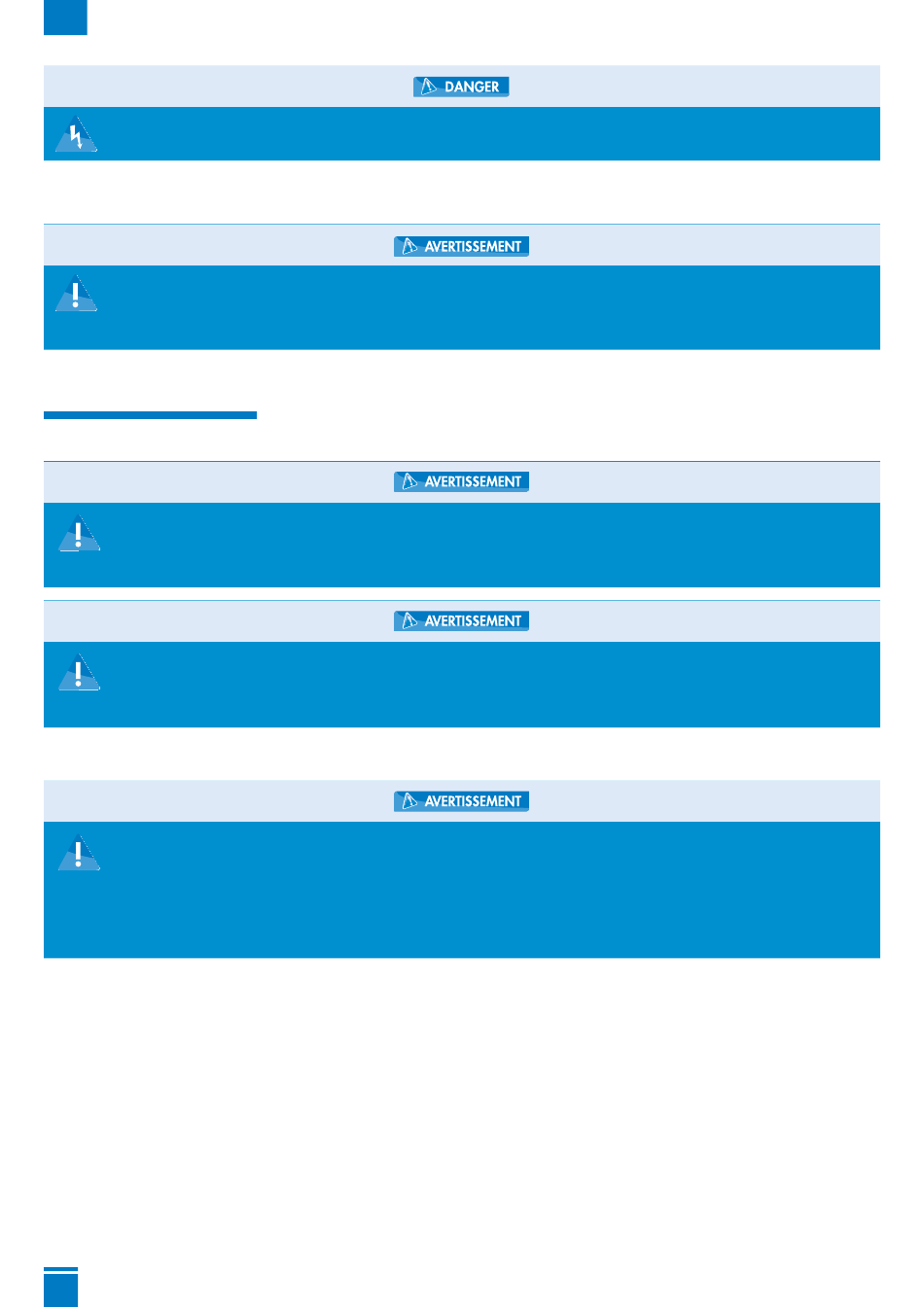 DANGER

AVERTISSEMENT

AVERTISSEMENT

AVERTISSEMENT

AVERTISSEMENT